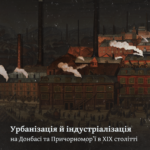 Урбанізація й індустріалізація
на Донбасі та Причорномор'ї в XIX столітті